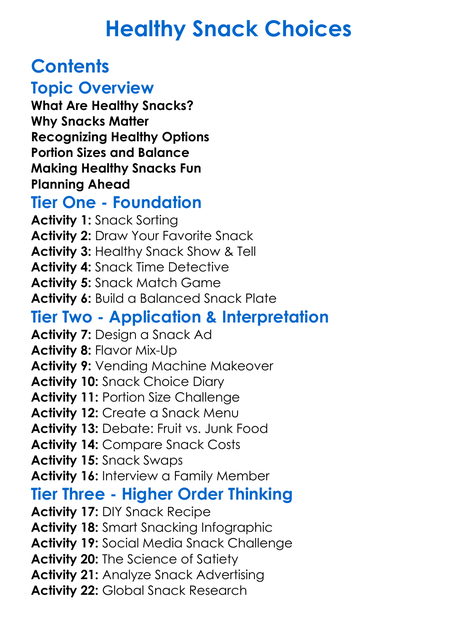 Healthy Snack Choices

Contents

Topic Overview

What Are Healthy Snacks?
Why Snacks Matter
Recognizing Healthy Options
Portion Sizes and Balance
Making Healthy Snacks Fun
Planning Ahead

Tier One - Foundation

Activity 1: Snack Sorting
Activity 2: Draw Your Favorite Snack
Activity 3: Healthy Snack Show & Tell
Activity 4: Snack Time Detective
Activity 5: Snack Match Game
Activity 6: Build a Balanced Snack Plate

Tier Two - Application & Interpretation

Activity 7: Design a Snack Ad
Activity 8: Flavor Mix-Up
Activity 9: Vending Machine Makeover
Activity 10: Snack Choice Diary
Activity 11: Portion Size Challenge
Activity 12: Create a Snack Menu
Activity 13: Debate: Fruit vs. Junk Food
Activity 14: Compare Snack Costs
Activity 15: Snack Swaps
Activity 16: Interview a Family Member

Tier Three - Higher Order Thinking

Activity 17: DIY Snack Recipe
Activity 18: Smart Snacking Infographic
Activity 19: Social Media Snack Challenge
Activity 20: The Science of Satiety
Activity 21: Analyze Snack Advertising
Activity 22: Global Snack Research